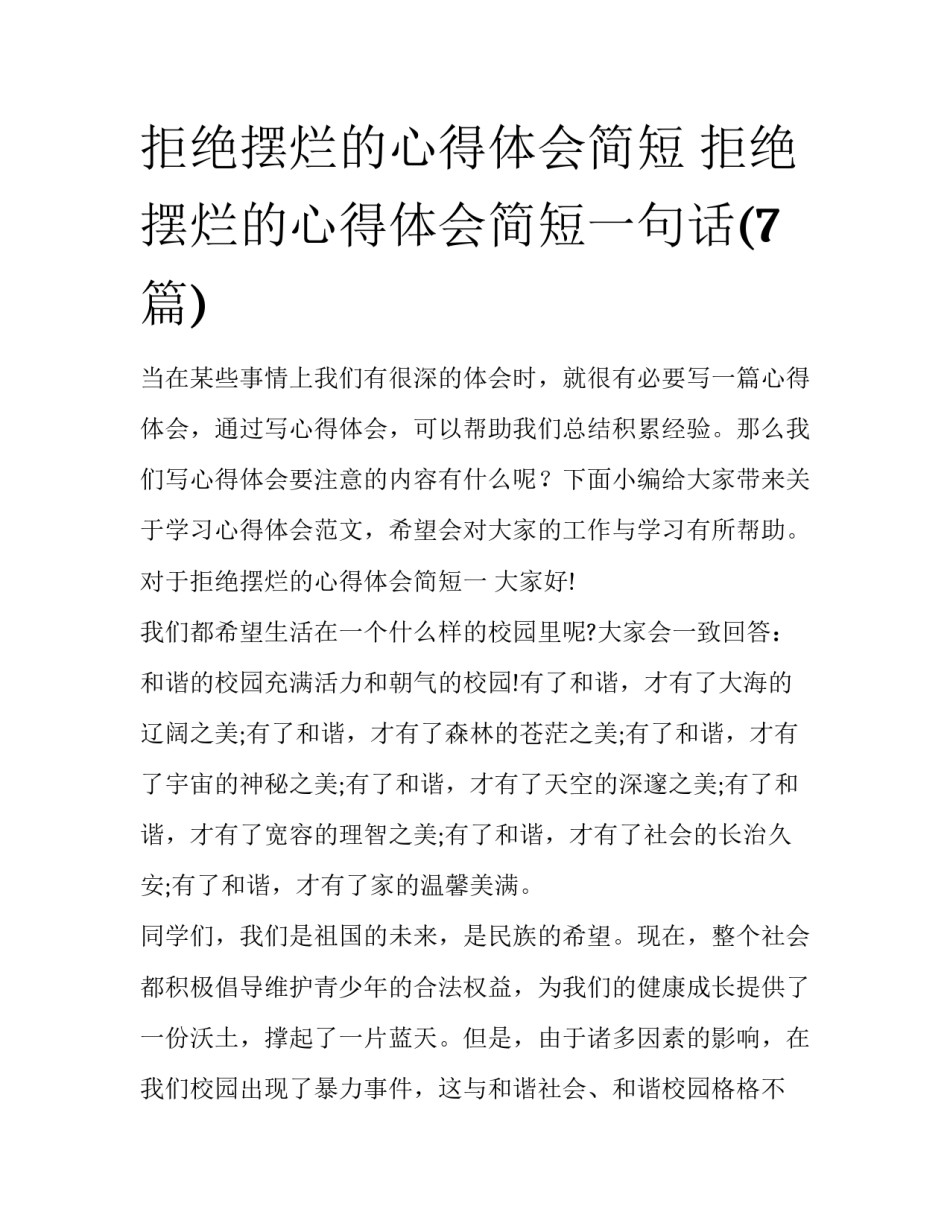 拒绝摆烂的心得体会简短 拒绝摆烂的心得体会简短一句话(7篇)

当在某些事情上我们有很深的体会时，就很有必要写一篇心得体会，通过写心得体会，可以帮助我们总结积累经验。那么我们写心得体会要注意的内容有什么呢？下面小编给大家带来关于学习心得体会范文，希望会对大家的工作与学习有所帮助。

对于拒绝摆烂的心得体会简短一 大家好!

我们都希望生活在一个什么样的校园里呢?大家会一致回答：和谐的校园充满活力和朝气的校园!有了和谐，才有了大海的辽阔之美;有了和谐，才有了森林的苍茫之美;有了和谐，才有了宇宙的神秘之美;有了和谐，才有了天空的深邃之美;有了和谐，才有了宽容的理智之美;有了和谐，才有了社会的长治久安;有了和谐，才有了家的温馨美满。

同学们，我们是祖国的未来，是民族的希望。现在，整个社会都积极倡导维护青少年的合法权益，为我们的健康成长提供了一份沃土，撑起了一片蓝天。但是，由于诸多因素的影响，在我们校园出现了暴力事件，这与和谐社会、和谐校园格格不